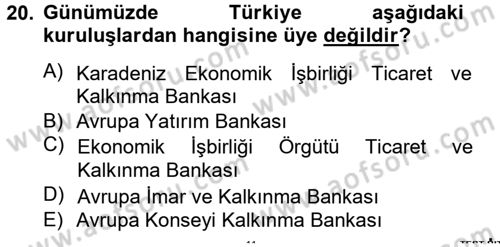 20. Günümüzde Türkiye aşağıdaki kuruluşlardan hangisine üye değildir?

A) Karadeniz Ekonomik İşbirliği Ticaret ve Kalkınma Bankası
B) Avrupa Yatırım Bankası
C) Ekonomik İşbirliği Örgütü Ticaret ve Kalkınma Bankası
D) Avrupa İmar ve Kalkınma Bankası
E) Avrupa Konseyi Kalkınma Bankası

www.aofsoru.com